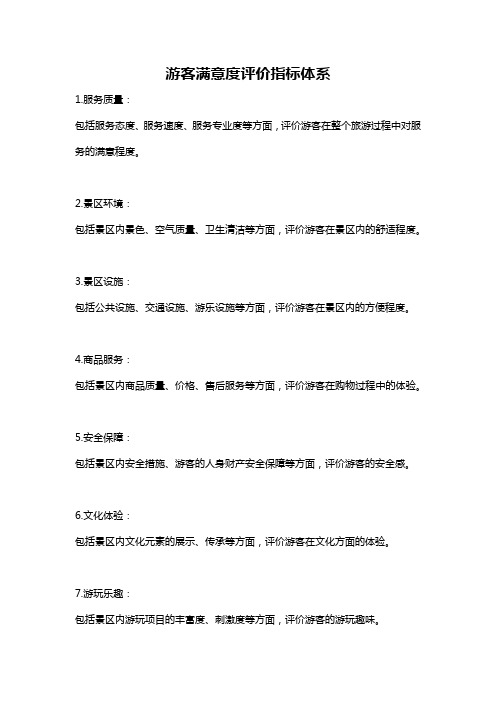 游客满意度评价指标体系

1.服务质量：

包括服务态度、服务速度、服务专业度等方面，评价游客在整个旅游过程中对服务的满意程度。

2.景区环境：

包括景区内景色、空气质量、卫生清洁等方面，评价游客在景区内的舒适程度。

3.景区设施：

包括公共设施、交通设施、游乐设施等方面，评价游客在景区内的方便程度。

4.商品服务：

包括景区内商品质量、价格、售后服务等方面，评价游客在购物过程中的体验。

5.安全保障：

包括景区内安全措施、游客的人身财产安全保障等方面，评价游客的安全感。

6.文化体验：

包括景区内文化元素的展示、传承等方面，评价游客在文化方面的体验。

7.游玩乐趣：

包括景区内游玩项目的丰富度、刺激度等方面，评价游客的游玩趣味。